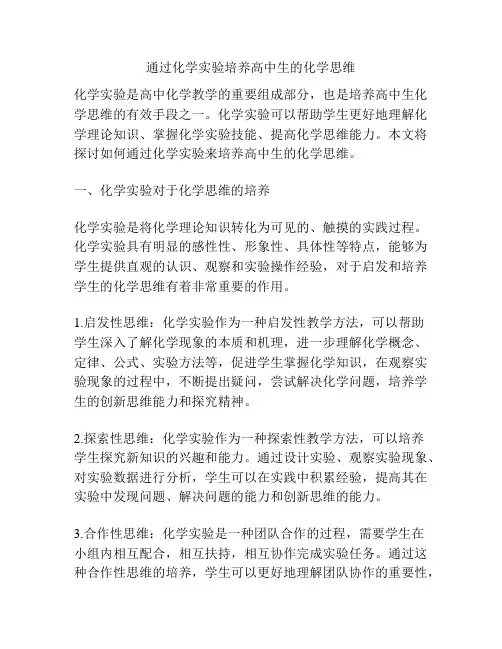 通过化学实验培养高中生的化学思维

化学实验是高中化学教学的重要组成部分，也是培养高中生化学思维的有效手段之一。化学实验可以帮助学生更好地理解化学理论知识、掌握化学实验技能、提高化学思维能力。本文将探讨如何通过化学实验来培养高中生的化学思维。

一、化学实验对于化学思维的培养

化学实验是将化学理论知识转化为可见的、触摸的实践过程。化学实验具有明显的感性性、形象性、具体性等特点，能够为学生提供直观的认识、观察和实验操作经验，对于启发和培养学生的化学思维有着非常重要的作用。

1.启发性思维：化学实验作为一种启发性教学方法，可以帮助学生深入了解化学现象的本质和机理，进一步理解化学概念、定律、公式、实验方法等，促进学生掌握化学知识，在观察实验现象的过程中，不断提出疑问，尝试解决化学问题，培养学生的创新思维能力和探究精神。

2.探索性思维：化学实验作为一种探索性教学方法，可以培养学生探究新知识的兴趣和能力。通过设计实验、观察实验现象、对实验数据进行分析，学生可以在实践中积累经验，提高其在实验中发现问题、解决问题的能力和创新思维的能力。

3.合作性思维：化学实验是一种团队合作的过程，需要学生在小组内相互配合，相互扶持，相互协作完成实验任务。通过这种合作性思维的培养，学生可以更好地理解团队协作的重要性，